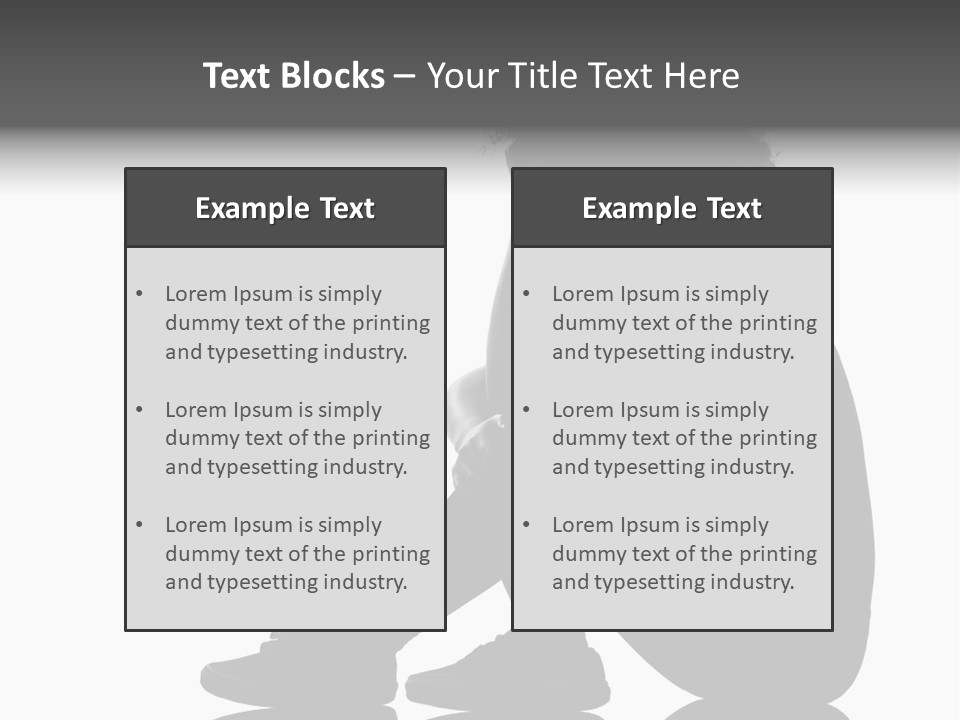 Text Blocks – Your Title Text Here

Example Text

• Lorem Ipsum is simply dummy text of the printing and typesetting industry.

• Lorem Ipsum is simply dummy text of the printing and typesetting industry.

• Lorem Ipsum is simply dummy text of the printing and typesetting industry.

Example Text

• Lorem Ipsum is simply dummy text of the printing and typesetting industry.

• Lorem Ipsum is simply dummy text of the printing and typesetting industry.

• Lorem Ipsum is simply dummy text of the printing and typesetting industry.